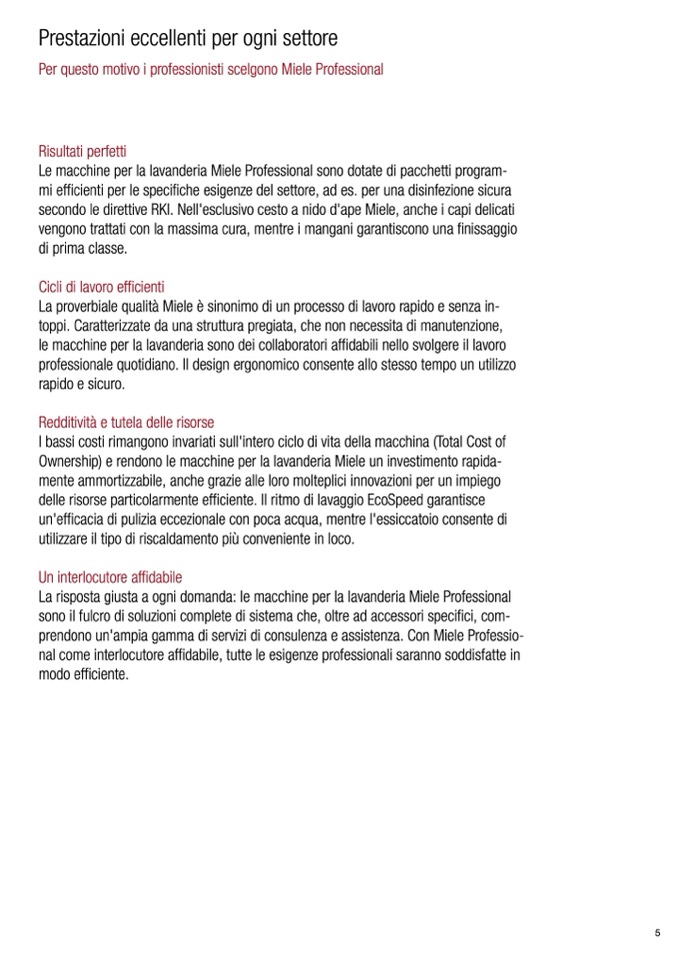 Prestazioni eccellenti per ogni settore
Per questo motivo i professionisti scelgono Miele Professional

Risultati perfetti
Le macchine per la lavanderia Miele Professional sono dotate di pacchetti programmi efficienti per le specifiche esigenze del settore, ad es. per una disinfezione sicura secondo le direttive RKI. Nell'esclusivo cesto a nido d'ape Miele, anche i capi delicati vengono trattati con la massima cura, mentre i mangani garantiscono una finissaggio di prima classe.

Cicli di lavoro efficienti
La proverbiale qualità Miele è sinonimo di un processo di lavoro rapido e senza intoppi. Caratterizzate da una struttura pregiata, che non necessita di manutenzione, le macchine per la lavanderia sono dei collaboratori affidabili nello svolgere il lavoro professionale quotidiano. Il design ergonomico consente allo stesso tempo un utilizzo rapido e sicuro.

Redditività e tutela delle risorse
I bassi costi rimangono invariati sull'intero ciclo di vita della macchina (Total Cost of Ownership) e rendono le macchine per la lavanderia Miele un investimento rapidamente ammortizzabile, anche grazie alle loro molteplici innovazioni per un impiego delle risorse particolarmente efficiente. Il ritmo di lavaggio EcoSpeed garantisce un'efficacia di pulizia eccezionale con poca acqua, mentre l'essiccatoio consente di utilizzare il tipo di riscaldamento più conveniente in loco.

Un interlocutore affidabile
La risposta giusta a ogni domanda: le macchine per la lavanderia Miele Professional sono il fulcro di soluzioni complete di sistema che, oltre ad accessori specifici, comprendono un'ampia gamma di servizi di consulenza e assistenza. Con Miele Professional come interlocutore affidabile, tutte le esigenze professionali saranno soddisfatte in modo efficiente.

5